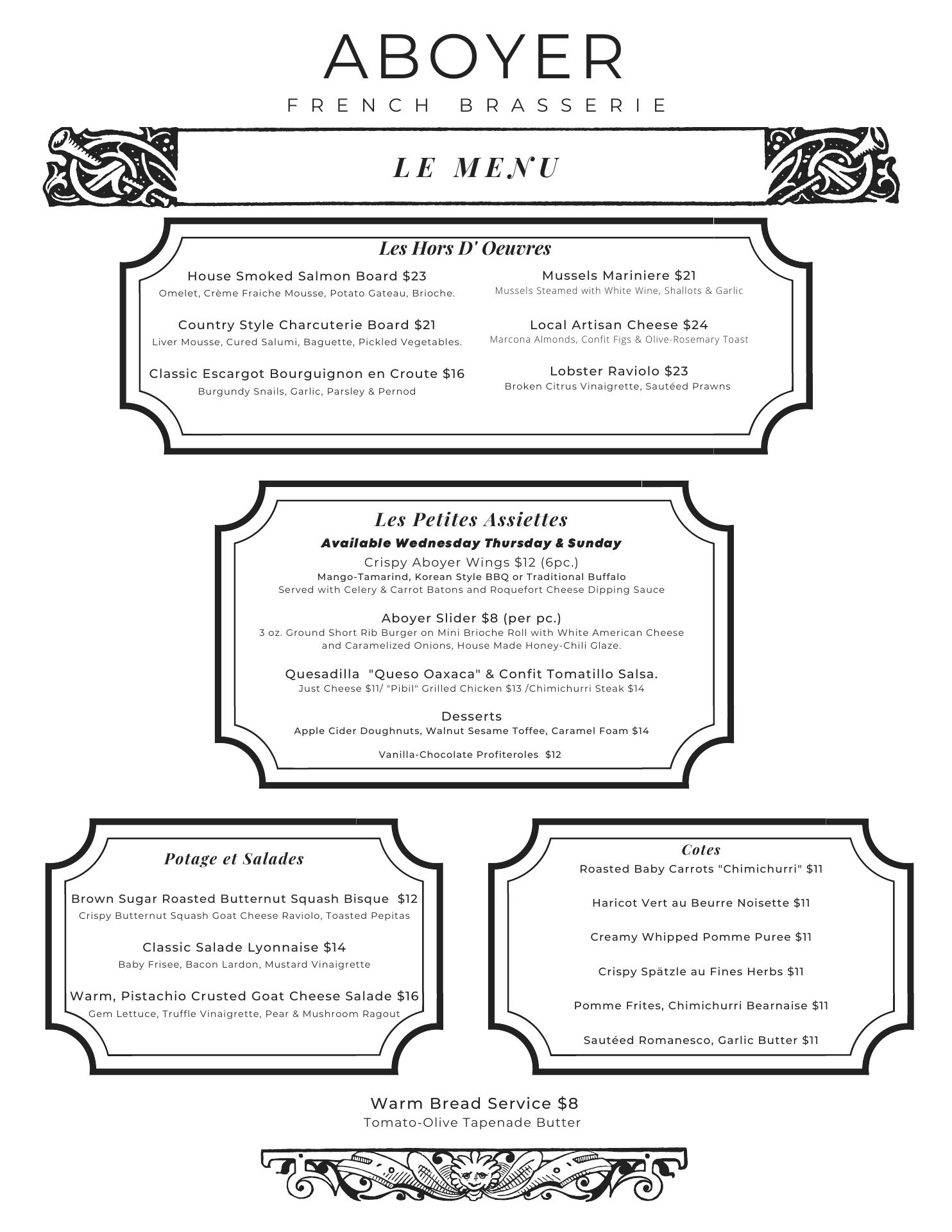 ABOYER
FRENCH BRASSERIE

LE MENU

Les Hors D' Oeuvres

House Smoked Salmon Board $23
Omelet, Crème Fraiche Mousse, Potato Gateau, Brioche.

Country Style Charcuterie Board $21
Liver Mousse, Cured Salumi, Baguette, Pickled Vegetables.

Classic Escargot Bourguignon en Croute $16
Burgundy Snails, Garlic, Parsley & Pernod

Mussels Mariniere $21
Mussels Steamed with White Wine, Shallots & Garlic

Local Artisan Cheese $24
Marcona Almonds, Confit Figs & Olive-Rosemary Toast

Lobster Raviolo $23
Broken Citrus Vinaigrette, Sautéed Prawns

Les Petites Assiettes
Available Wednesday Thursday & Sunday
Crispy Aboyer Wings $12 (6pc.)
Mango-Tamarind, Korean Style BBQ or Traditional Buffalo
Served with Celery & Carrot Batons and Roquefort Cheese Dipping Sauce

Aboyer Slider $8 (per pc.)
3 oz. Ground Short Rib Burger on Mini Brioche Roll with White American Cheese and Caramelized Onions, House Made Honey-Chili Glaze.

Quesadilla "Queso Oaxaca" & Confit Tomatillo Salsa.
Just Cheese $11/ "Pibil" Grilled Chicken $13 /Chimichurri Steak $14

Desserts
Apple Cider Doughnuts, Walnut Sesame Toffee, Caramel Foam $14

Vanilla-Chocolate Profiteroles $12

Potage et Salades

Brown Sugar Roasted Butternut Squash Bisque $12
Crispy Butternut Squash Goat Cheese Raviolo, Toasted Pepitas

Classic Salade Lyonnaise $14
Baby Frisee, Bacon Lardon, Mustard Vinaigrette

Warm, Pistachio Crusted Goat Cheese Salade $16
Gem Lettuce, Truffle Vinaigrette, Pear & Mushroom Ragout

Cotes
Roasted Baby Carrots "Chimichurri" $11

Haricot Vert au Beurre Noisette $11

Creamy Whipped Pomme Puree $11

Crispy Spätzle au Fines Herbs $11

Pomme Frites, Chimichurri Bearnaise $11

Sautéed Romanesco, Garlic Butter $11

Warm Bread Service $8
Tomato-Olive Tapenade Butter